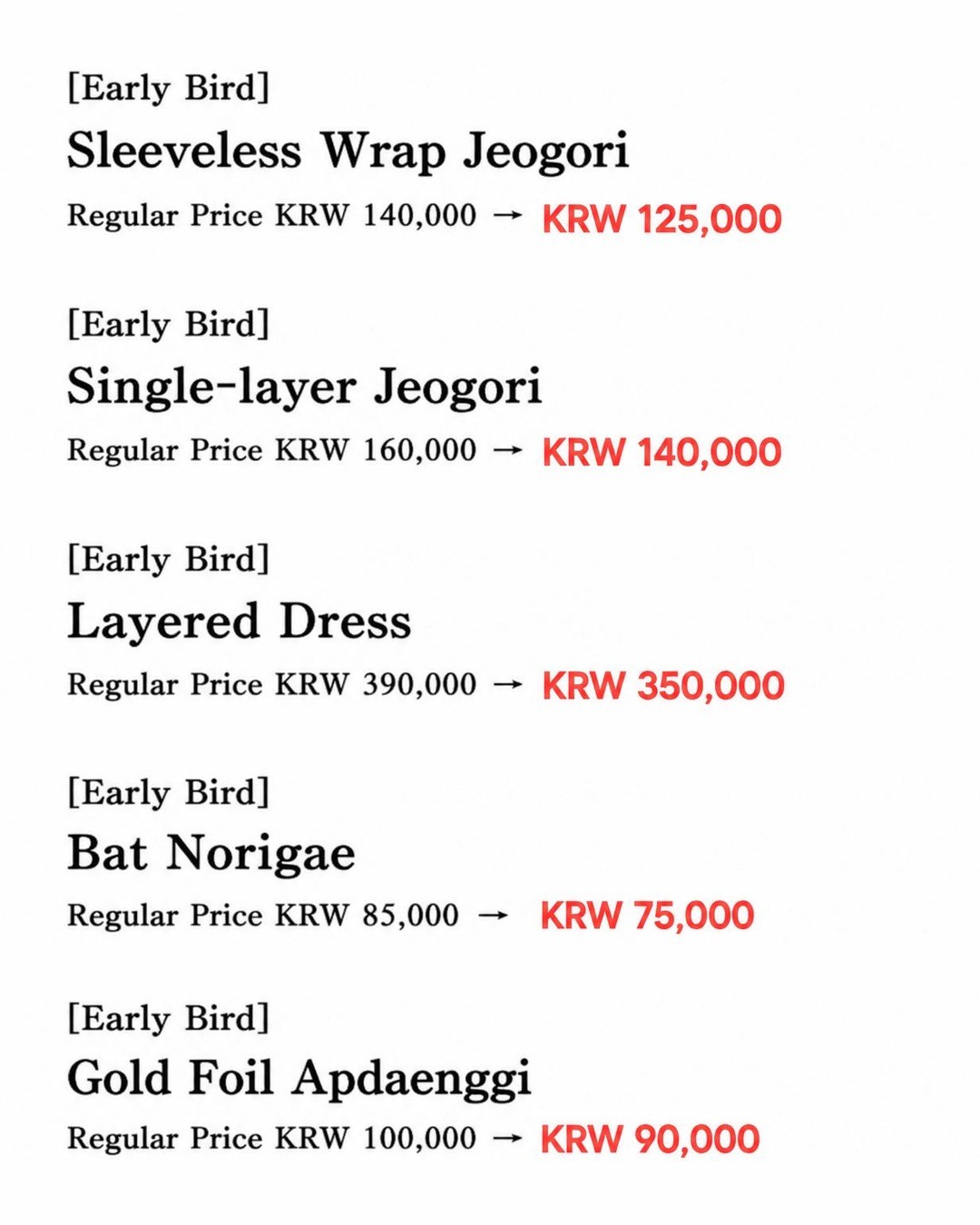 [Early Bird]
Sleeveless Wrap Jeogori
Regular Price KRW 140,000 → KRW 125,000

[Early Bird]
Single-layer Jeogori
Regular Price KRW 160,000 → KRW 140,000

[Early Bird]
Layered Dress
Regular Price KRW 390,000 → KRW 350,000

[Early Bird]
Bat Norigae
Regular Price KRW 85,000 → KRW 75,000

[Early Bird]
Gold Foil Apdaenggi
Regular Price KRW 100,000 → KRW 90,000